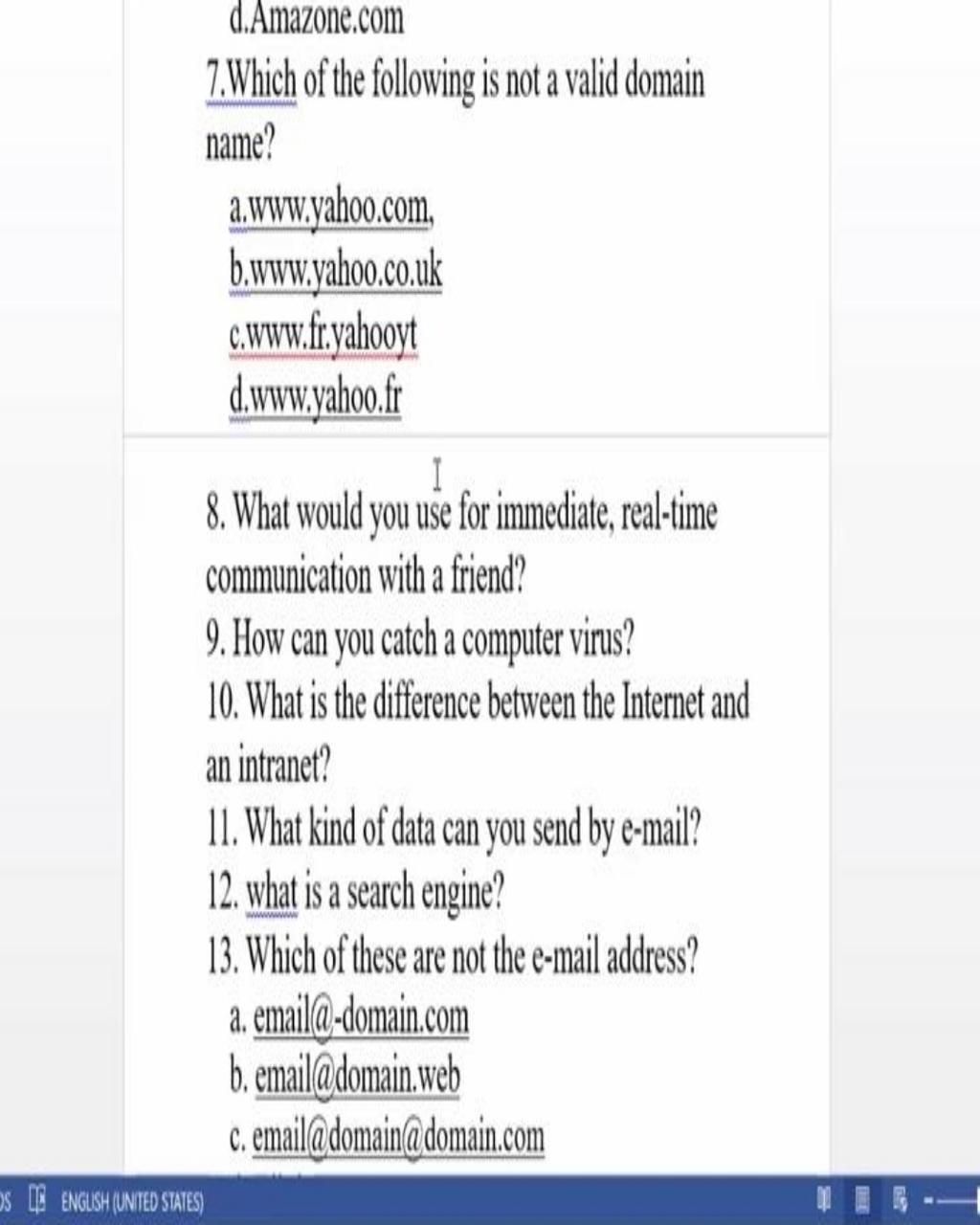 d.Amazone.com

7.Which of the following is not a valid domain name?

a.www.yahoo.com,

b.www.yahoo.co.uk

c.www.fr.yahooyt

d.www.yahoo.fr

8. What would you use for immediate, real-time communication with a friend?

9. How can you catch a computer virus?

10. What is the difference between the Internet and an intranet?

11. What kind of data can you send by e-mail?

12. what is a search engine?

13. Which of these are not the e-mail address?

a. email@-domain.com

b. email@domain.web

c. email@domain@domain.com

ENGLISH (UNITED STATES)